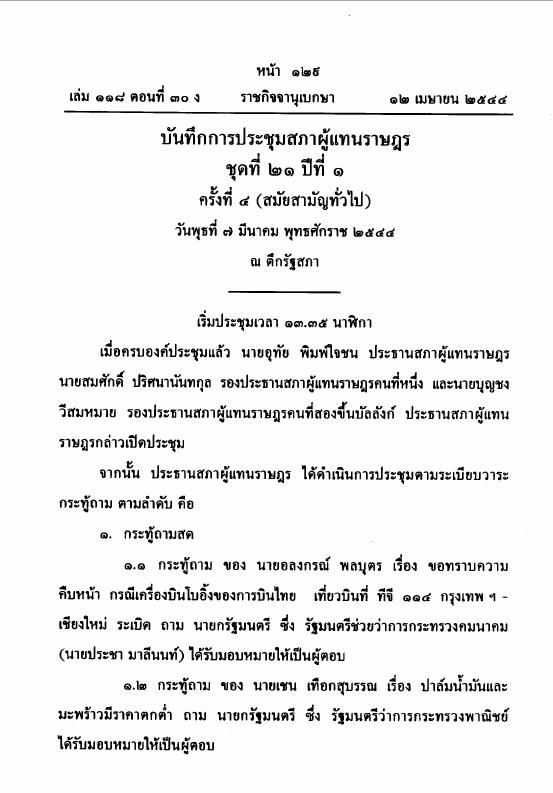 หน้า ๑๒๕
เล่ม ๑๑๘ ตอนที่ ๓๐ ง ราชกิจจานุเบกษา ๑๒ เมษายน ๒๕๔๔

บันทึกการประชุมสภาผู้แทนราษฎร
ชุดที่ ๒๑ ปีที่ ๑
ครั้งที่ ๔ (สมัยสามัญทั่วไป)
วันพุธที่ ๗ มีนาคม พุทธศักราช ๒๕๔๔
ณ ตึกรัฐสภา

เริ่มประชุมเวลา ๑๓.๓๕ นาฬิกา

เมื่อครบองค์ประชุมแล้ว นายอุทัย พิมพ์ใจชน ประธานสภาผู้แทนราษฎร นายสมศักดิ์ ปริศนานันทกุล รองประธานสภาผู้แทนราษฎรคนที่หนึ่ง และนายบุญชง วีสมหมาย รองประธานสภาผู้แทนราษฎรคนที่สองขึ้นบัลลังก์ ประธานสภาผู้แทนราษฎรกล่าวเปิดประชุม

จากนั้น ประธานสภาผู้แทนราษฎร ได้ดำเนินการประชุมตามระเบียบวาระกระทู้ถาม ตามลำดับ คือ

๑. กระทู้ถามสด

๑.๑ กระทู้ถาม ของ นายอลงกรณ์ พลบุตร เรื่อง ขอทราบความคืบหน้า กรณีเครื่องบินโบอิ้งของการบินไทย เที่ยวบินที่ ทีจี ๑๑๔ กรุงเทพ ฯ - เชียงใหม่ ระเบิด ถาม นายกรัฐมนตรี ซึ่ง รัฐมนตรีช่วยว่าการกระทรวงคมนาคม (นายประชา มาลีนนท์) ได้รับมอบหมายให้เป็นผู้ตอบ

๑.๒ กระทู้ถาม ของ นายเชน เทือกสุบรรณ เรื่อง ปาล์มน้ำมันและมะพร้าวมีราคาตกต่ำ ถาม นายกรัฐมนตรี ซึ่ง รัฐมนตรีว่าการกระทรวงพาณิชย์ ได้รับมอบหมายให้เป็นผู้ตอบ